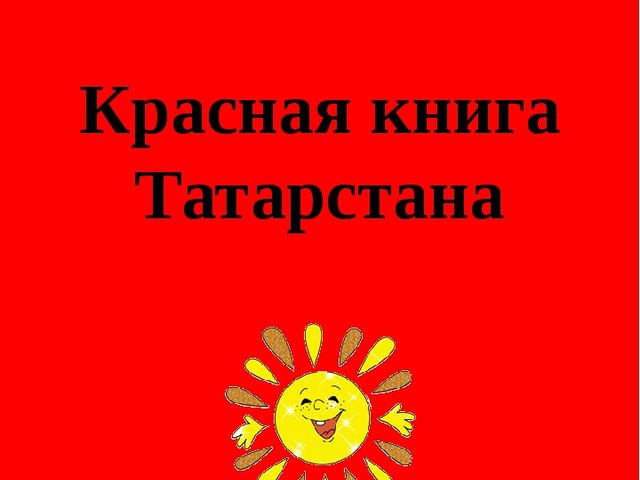 Красная книга Татарстана